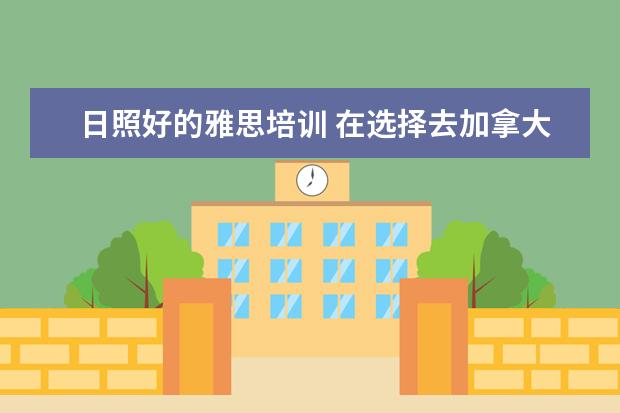 日照好的雅思培训 在选择去加拿大